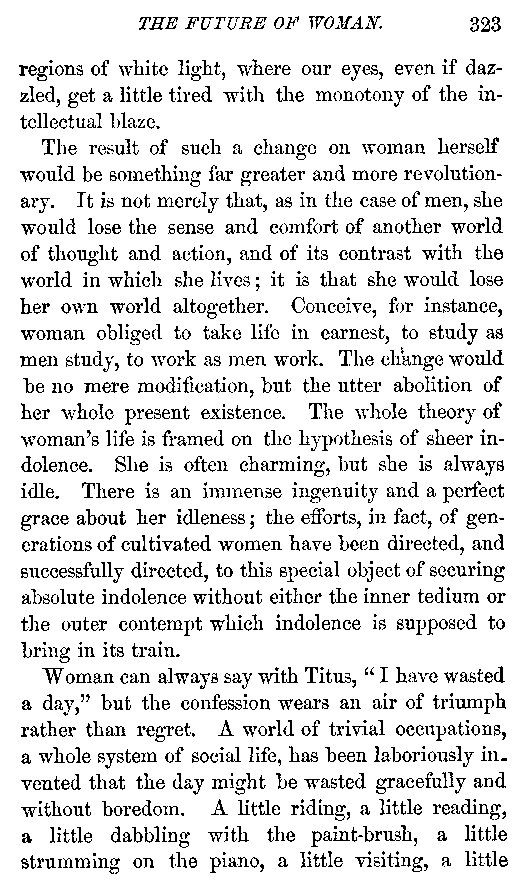 THE FUTURE OF WOMAN. 323

regions of white light, where our eyes, even if dazzled, get a little tired with the monotony of the intellectual blaze.

The result of such a change on woman herself would be something far greater and more revolutionary. It is not merely that, as in the case of men, she would lose the sense and comfort of another world of thought and action, and of its contrast with the world in which she lives; it is that she would lose her own world altogether. Conceive, for instance, woman obliged to take life in earnest, to study as men study, to work as men work. The change would be no mere modification, but the utter abolition of her whole present existence. The whole theory of woman's life is framed on the hypothesis of sheer indolence. She is often charming, but she is always idle. There is an immense ingenuity and a perfect grace about her idleness; the efforts, in fact, of generations of cultivated women have been directed, and successfully directed, to this special object of securing absolute indolence without either the inner tedium or the outer contempt which indolence is supposed to bring in its train.

Woman can always say with Titus, "I have wasted a day," but the confession wears an air of triumph rather than regret. A world of trivial occupations, a whole system of social life, has been laboriously invented that the day might be wasted gracefully and without boredom. A little riding, a little reading, a little dabbling with the paint-brush, a little strumming on the piano, a little visiting, a little